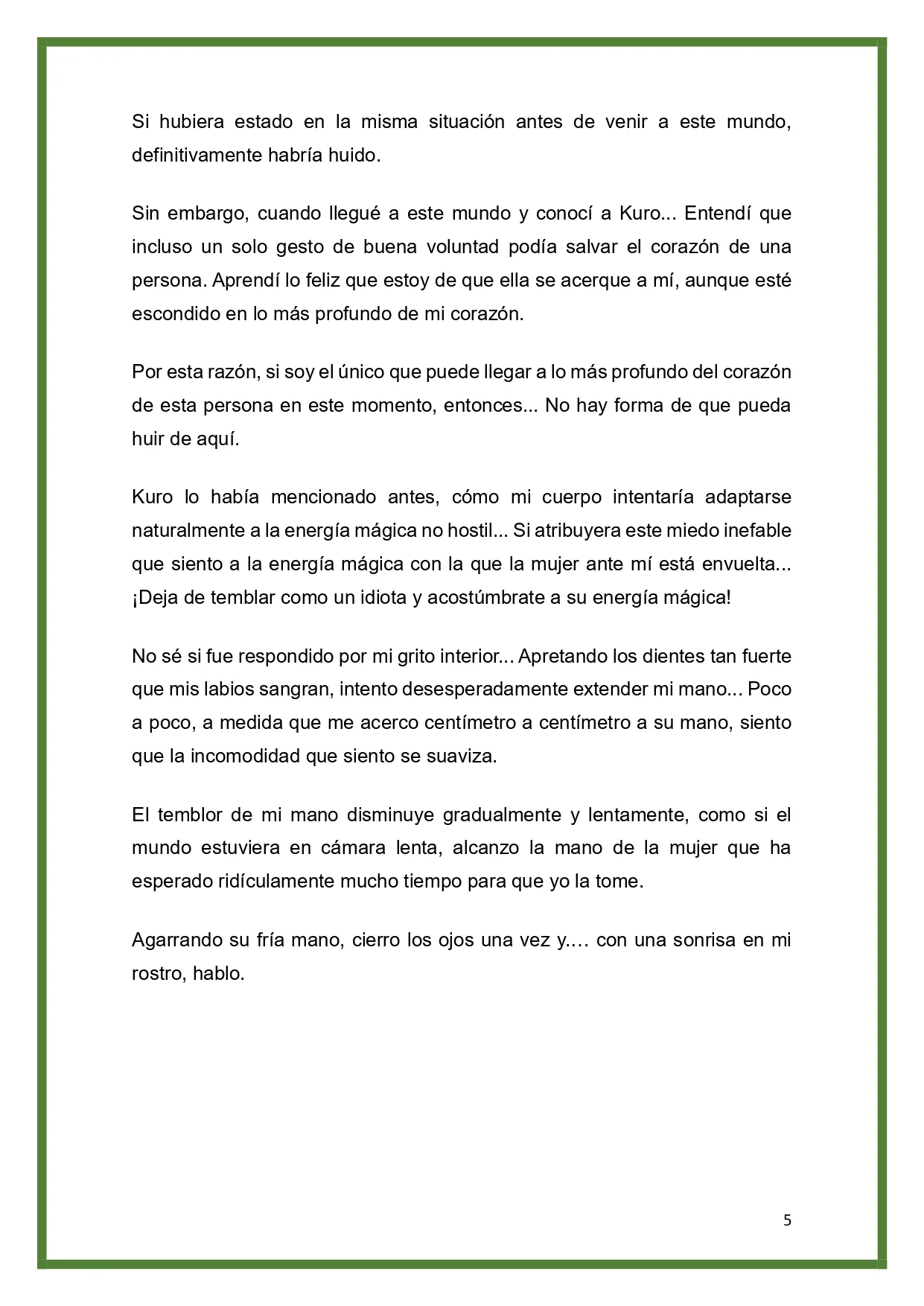 Si hubiera estado en la misma situación antes de venir a este mundo, definitivamente habría huido.

Sin embargo, cuando llegué a este mundo y conocí a Kuro... Entendí que incluso un solo gesto de buena voluntad podía salvar el corazón de una persona. Aprendí lo feliz que estoy de que ella se acerque a mí, aunque esté escondido en lo más profundo de mi corazón.

Por esta razón, si soy el único que puede llegar a lo más profundo del corazón de esta persona en este momento, entonces... No hay forma de que pueda huir de aquí.

Kuro lo había mencionado antes, cómo mi cuerpo intentaría adaptarse naturalmente a la energía mágica no hostil... Si atribuyera este miedo inefable que siento a la energía mágica con la que la mujer ante mí está envuelta... ¡Deja de temblar como un idiota y acostúmbrate a su energía mágica!

No sé si fue respondido por mi grito interior... Apretando los dientes tan fuerte que mis labios sangran, intento desesperadamente extender mi mano... Poco a poco, a medida que me acerco centímetro a centímetro a su mano, siento que la incomodidad que siento se suaviza.

El temblor de mi mano disminuye gradualmente y lentamente, como si el mundo estuviera en cámara lenta, alcanzo la mano de la mujer que ha esperado ridículamente mucho tiempo para que yo la tome.

Agarrando su fría mano, cierro los ojos una vez y.… con una sonrisa en mi rostro, hablo.

5